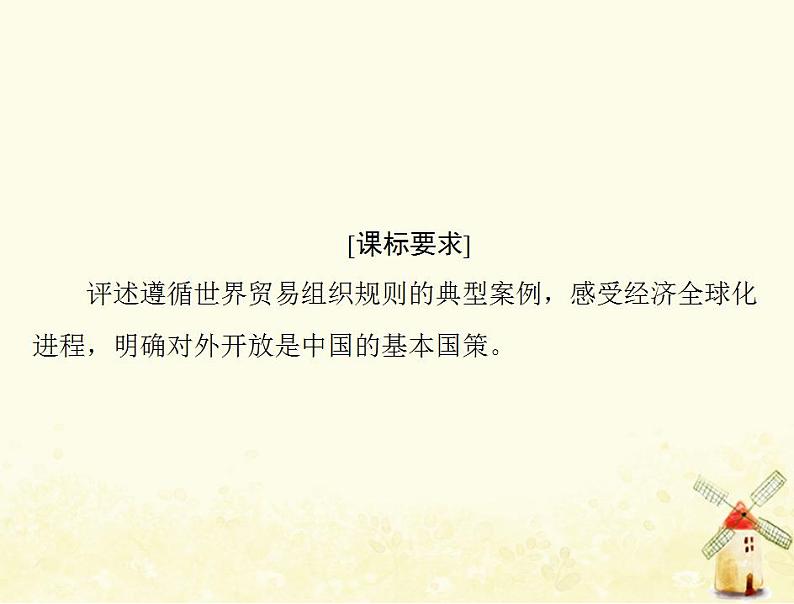 [课标要求]

评述遵循世界贸易组织规则的典型案例，感受经济全球化进程，明确对外开放是中国的基本国策。